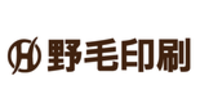 野毛印刷